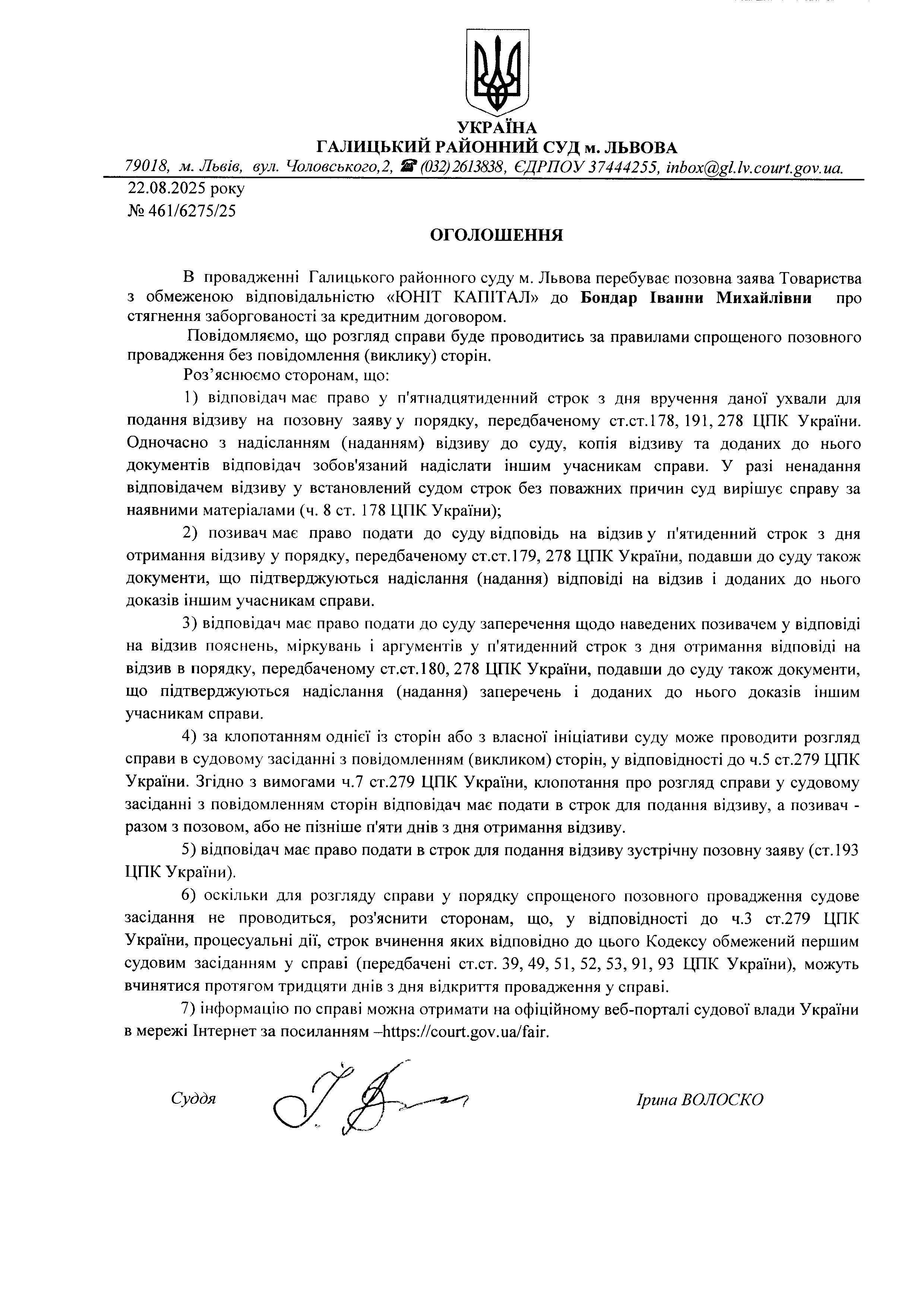 УКРАЇНА
ГАЛИЦЬКИЙ РАЙОННИЙ СУД м. ЛЬВОВА
79018, м. Львів, вул. Чоловського,2, ☎ (032) 2613838, ЄДРПОУ 37444255, inbox@gl.lv.court.gov.ua.

22.08.2025 року
№ 461/6275/25

ОГОЛОШЕННЯ

В провадженні Галицького районного суду м. Львова перебуває позовна заява Товариства з обмеженою відповідальністю «ЮНІТ КАПІТАЛ» до Бондар Іванни Михайлівни про стягнення заборгованості за кредитним договором.

Повідомляємо, що розгляд справи буде проводитись за правилами спрощеного позовного провадження без повідомлення (виклику) сторін.

Роз'яснюємо сторонам, що:

1) відповідач має право у п'ятнадцятиденний строк з дня вручення даної ухвали для подання відзиву на позовну заяву у порядку, передбаченому ст.ст.178, 191, 278 ЦПК України. Одночасно з надісланням (наданням) відзиву до суду, копія відзиву та доданих до нього документів відповідач зобов'язаний надіслати іншим учасникам справи. У разі ненадання відповідачем відзиву у встановлений судом строк без поважних причин суд вирішує справу за наявними матеріалами (ч. 8 ст. 178 ЦПК України);

2) позивач має право подати до суду відповідь на відзив у п'ятиденний строк з дня отримання відзиву у порядку, передбаченому ст.ст.179, 278 ЦПК України, подавши до суду також документи, що підтверджуються надіслання (надання) відповіді на відзив і доданих до нього доказів іншим учасникам справи.

3) відповідач має право подати до суду заперечення щодо наведених позивачем у відповіді на відзив пояснень, міркувань і аргументів у п'ятиденний строк з дня отримання відповіді на відзив в порядку, передбаченому ст.ст.180, 278 ЦПК України, подавши до суду також документи, що підтверджуються надіслання (надання) заперечень і доданих до нього доказів іншим учасникам справи.

4) за клопотанням однієї із сторін або з власної ініціативи суду може проводити розгляд справи в судовому засіданні з повідомленням (викликом) сторін, у відповідності до ч.5 ст.279 ЦПК України. Згідно з вимогами ч.7 ст.279 ЦПК України, клопотання про розгляд справи у судовому засіданні з повідомленням сторін відповідач має подати в строк для подання відзиву, а позивач - разом з позовом, або не пізніше п'яти днів з дня отримання відзиву.

5) відповідач має право подати в строк для подання відзиву зустрічну позовну заяву (ст.193 ЦПК України).

6) оскільки для розгляду справи у порядку спрощеного позовного провадження судове засідання не проводиться, роз'яснити сторонам, що, у відповідності до ч.3 ст.279 ЦПК України, процесуальні дії, строк вчинення яких відповідно до цього Кодексу обмежений першим судовим засіданням у справі (передбачені ст.ст. 39, 49, 51, 52, 53, 91, 93 ЦПК України), можуть вчинятися протягом тридцяти днів з дня відкриття провадження у справі.

7) інформацію по справі можна отримати на офіційному веб-порталі судової влади України в мережі Інтернет за посиланням –https://court.gov.ua/fair.

Суддя Ірина ВОЛОСКО